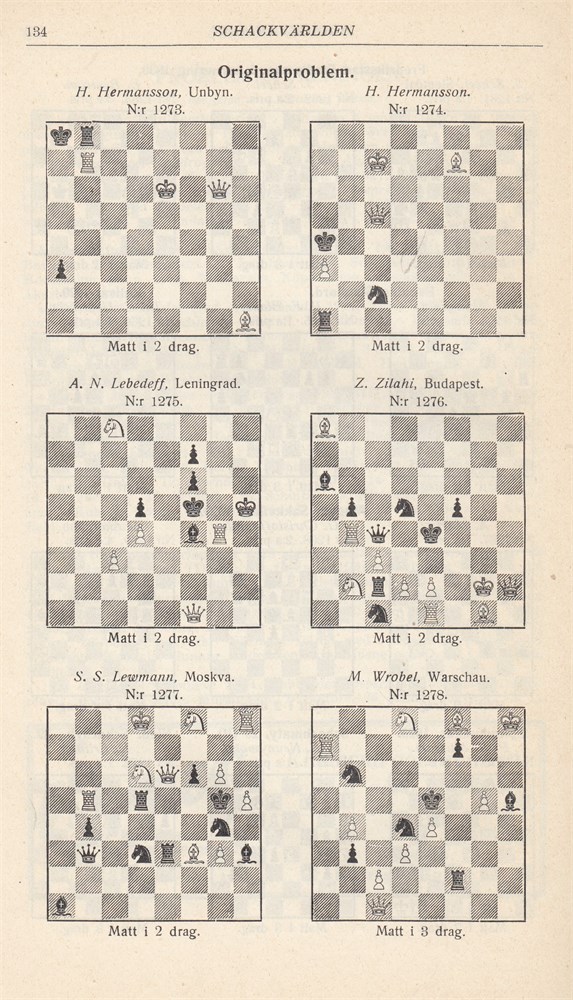 134 SCHACKVÄRLDEN

Originalproblem.

H. Hermansson, Unbyn.
N:r 1273.

Matt i 2 drag.

H. Hermansson.
N:r 1274.

Matt i 2 drag.

A. N. Lebedeff, Leningrad.
N:r 1275.

Matt i 2 drag.

Z. Zilahi, Budapest.
N:r 1276.

Matt i 2 drag.

S. S. Lewmann, Moskva.
N:r 1277.

Matt i 2 drag.

M. Wrobel, Warschau.
N:r 1278.

Matt i 3 drag.